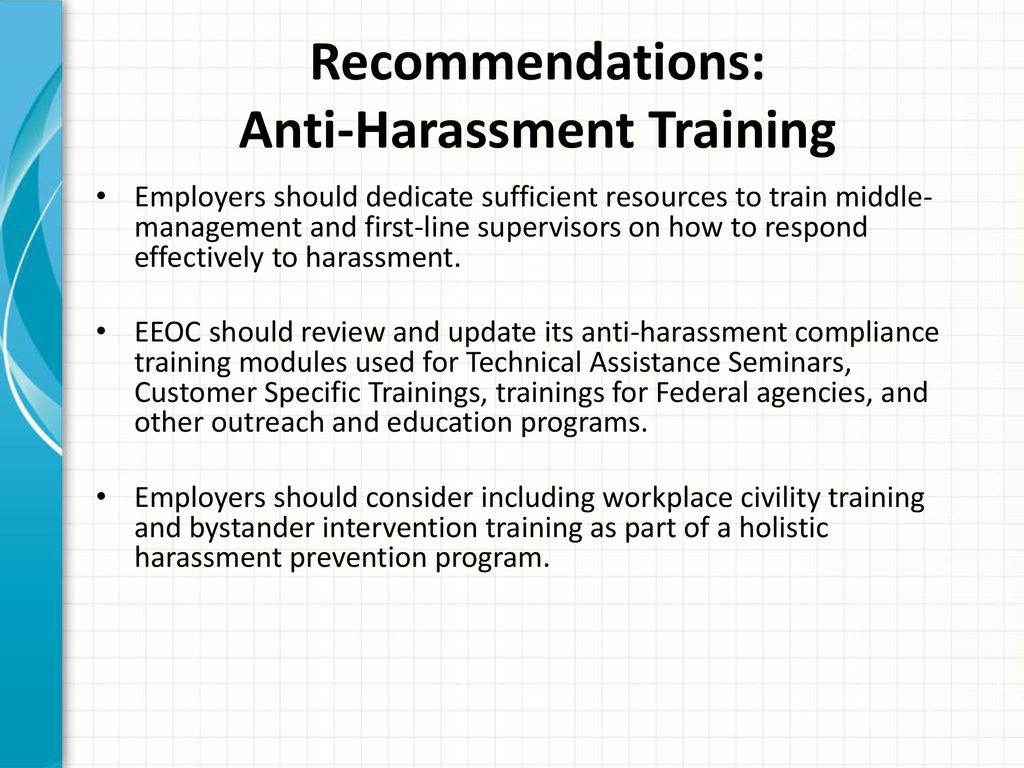 Recommendations:
Anti-Harassment Training

• Employers should dedicate sufficient resources to train middle-management and first-line supervisors on how to respond effectively to harassment.

• EEOC should review and update its anti-harassment compliance training modules used for Technical Assistance Seminars, Customer Specific Trainings, trainings for Federal agencies, and other outreach and education programs.

• Employers should consider including workplace civility training and bystander intervention training as part of a holistic harassment prevention program.